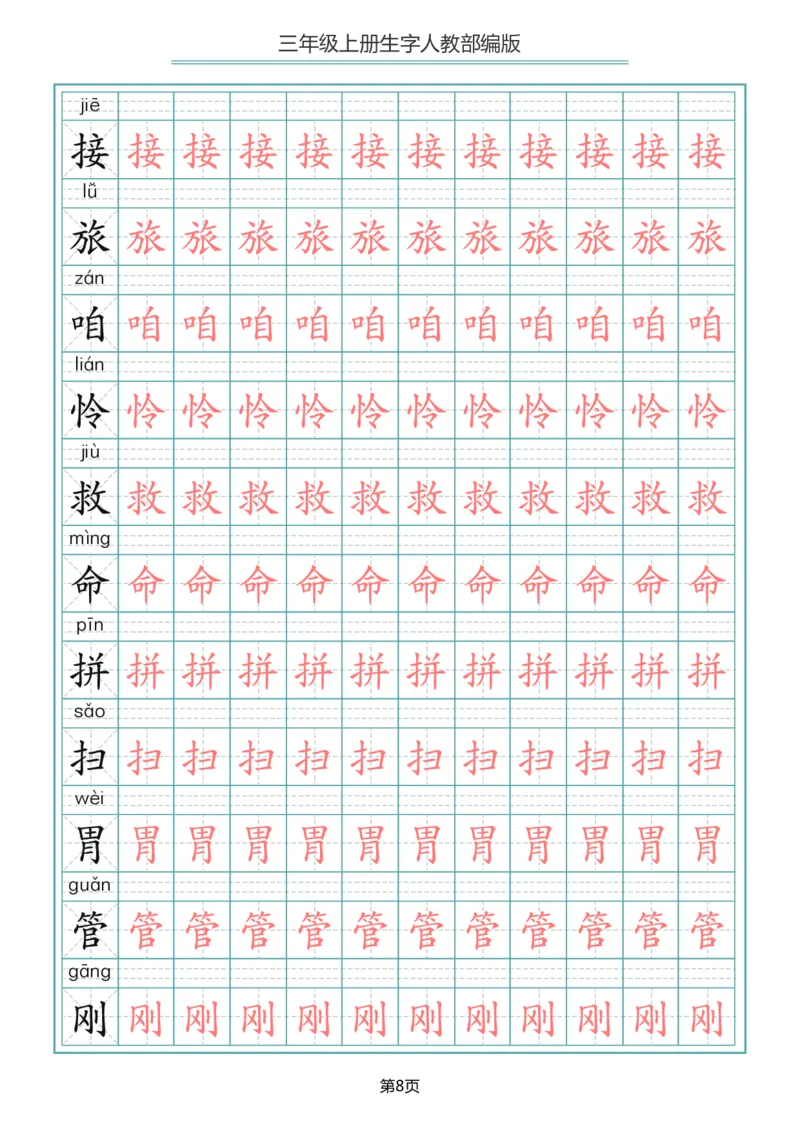 三年级上册生字人教部编版

jiē
接 接 接 接 接 接 接 接 接 接 接 接

lǚ
旅 旅 旅 旅 旅 旅 旅 旅 旅 旅 旅 旅

zán
咱 咱 咱 咱 咱 咱 咱 咱 咱 咱 咱 咱

lián
怜 怜 怜 怜 怜 怜 怜 怜 怜 怜 怜 怜

jiù
救 救 救 救 救 救 救 救 救 救 救 救

mìng
命 命 命 命 命 命 命 命 命 命 命 命

pīn
拼 拼 拼 拼 拼 拼 拼 拼 拼 拼 拼 拼

sǎo
扫 扫 扫 扫 扫 扫 扫 扫 扫 扫 扫 扫

wèi
胃 胃 胃 胃 胃 胃 胃 胃 胃 胃 胃 胃

guǎn
管 管 管 管 管 管 管 管 管 管 管 管

gāng
刚 刚 刚 刚 刚 刚 刚 刚 刚 刚 刚 刚

第8页